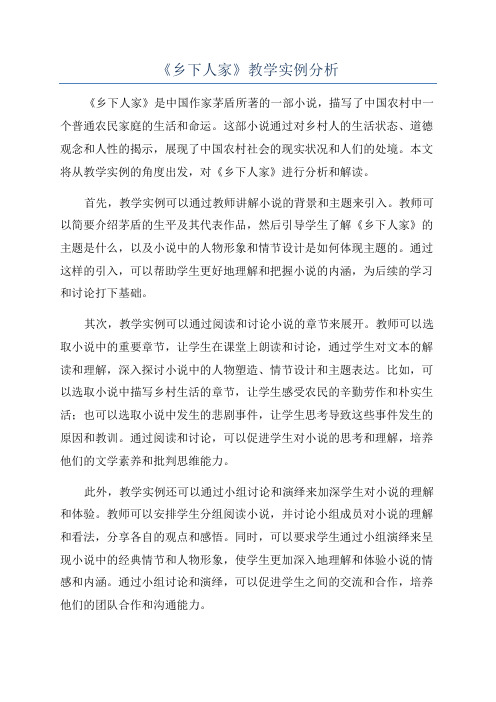 《乡下人家》教学实例分析

《乡下人家》是中国作家茅盾所著的一部小说，描写了中国农村中一个普通农民家庭的生活和命运。这部小说通过对乡村人的生活状态、道德观念和人性的揭示，展现了中国农村社会的现实状况和人们的处境。本文将从教学实例的角度出发，对《乡下人家》进行分析和解读。

首先，教学实例可以通过教师讲解小说的背景和主题来引入。教师可以简要介绍茅盾的生平及其代表作品，然后引导学生了解《乡下人家》的主题是什么，以及小说中的人物形象和情节设计是如何体现主题的。通过这样的引入，可以帮助学生更好地理解和把握小说的内涵，为后续的学习和讨论打下基础。

其次，教学实例可以通过阅读和讨论小说的章节来展开。教师可以选取小说中的重要章节，让学生在课堂上朗读和讨论，通过学生对文本的解读和理解，深入探讨小说中的人物塑造、情节设计和主题表达。比如，可以选取小说中描写乡村生活的章节，让学生感受农民的辛勤劳作和朴实生活；也可以选取小说中发生的悲剧事件，让学生思考导致这些事件发生的原因和教训。通过阅读和讨论，可以促进学生对小说的思考和理解，培养他们的文学素养和批判思维能力。

此外，教学实例还可以通过小组讨论和演绎来加深学生对小说的理解和体验。教师可以安排学生分组阅读小说，并讨论小组成员对小说的理解和看法，分享各自的观点和感悟。同时，可以要求学生通过小组演绎来呈现小说中的经典情节和人物形象，使学生更加深入地理解和体验小说的情感和内涵。通过小组讨论和演绎，可以促进学生之间的交流和合作，培养他们的团队合作和沟通能力。